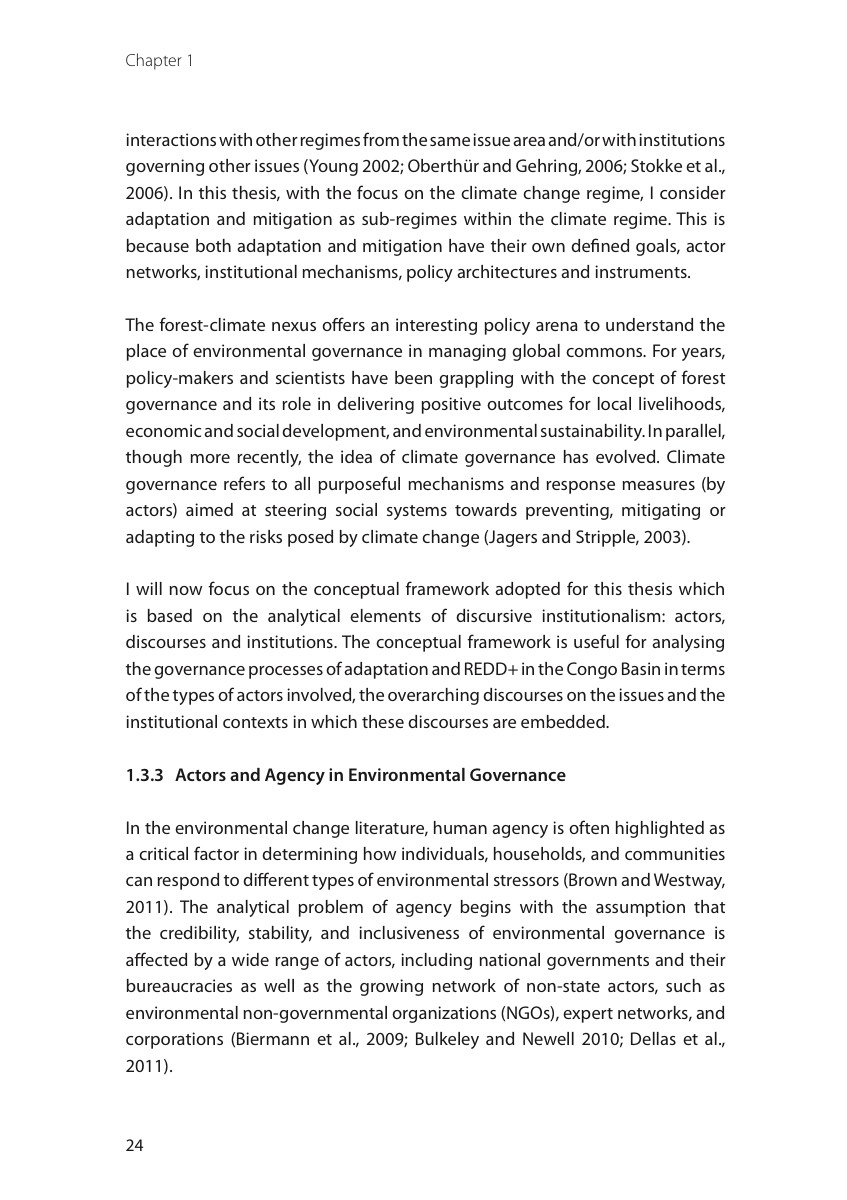 Chapter 1

interactions with other regimes from the same issue area and/or with institutions governing other issues (Young 2002; Oberthür and Gehring, 2006; Stokke et al., 2006). In this thesis, with the focus on the climate change regime, I consider adaptation and mitigation as sub-regimes within the climate regime. This is because both adaptation and mitigation have their own defined goals, actor networks, institutional mechanisms, policy architectures and instruments.

The forest-climate nexus offers an interesting policy arena to understand the place of environmental governance in managing global commons. For years, policy-makers and scientists have been grappling with the concept of forest governance and its role in delivering positive outcomes for local livelihoods, economic and social development, and environmental sustainability. In parallel, though more recently, the idea of climate governance has evolved. Climate governance refers to all purposeful mechanisms and response measures (by actors) aimed at steering social systems towards preventing, mitigating or adapting to the risks posed by climate change (Jagers and Stripple, 2003).

I will now focus on the conceptual framework adopted for this thesis which is based on the analytical elements of discursive institutionalism: actors, discourses and institutions. The conceptual framework is useful for analysing the governance processes of adaptation and REDD+ in the Congo Basin in terms of the types of actors involved, the overarching discourses on the issues and the institutional contexts in which these discourses are embedded.

1.3.3 Actors and Agency in Environmental Governance

In the environmental change literature, human agency is often highlighted as a critical factor in determining how individuals, households, and communities can respond to different types of environmental stressors (Brown and Westway, 2011). The analytical problem of agency begins with the assumption that the credibility, stability, and inclusiveness of environmental governance is affected by a wide range of actors, including national governments and their bureaucracies as well as the growing network of non-state actors, such as environmental non-governmental organizations (NGOs), expert networks, and corporations (Biermann et al., 2009; Bulkeley and Newell 2010; Dellas et al., 2011).

24